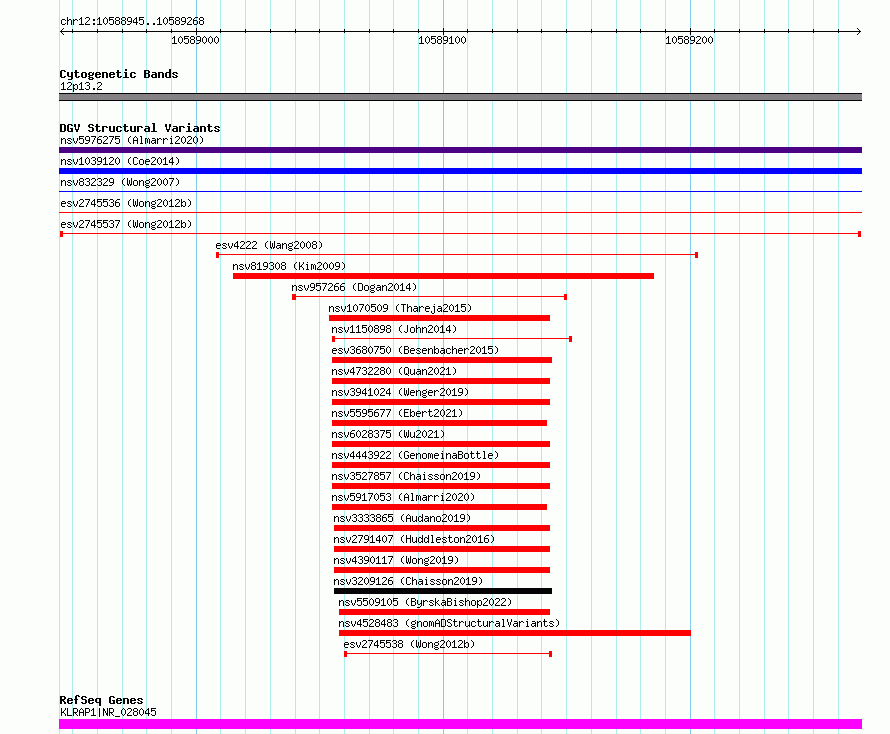 chr12:10588945..10589268

10589000

10589100

10589200

Cytogenetic Bands
12p13.2

DGV Structural Variants
nsv5976275 (Almarri2020)

nsv1039120 (Coe2014)

nsv832329 (Wong2007)

esv2745536 (Wong2012b)

esv2745537 (Wong2012b)

esv4222 (Wang2008)

nsv819308 (Kim2009)

nsv957266 (Dogan2014)

nsv1070509 (Thareja2015)

nsv1150898 (John2014)

esv3680750 (Besenbacher2015)

nsv4732280 (Quan2021)

nsv3941024 (Wenger2019)

nsv5595677 (Ebert2021)

nsv6028375 (Wu2021)

nsv4443922 (GenomeinaBottle)

nsv3527857 (Chaisson2019)

nsv5917053 (Almarri2020)

nsv3333865 (Audano2019)

nsv2791407 (Huddleston2016)

nsv4390117 (Wong2019)

nsv3209126 (Chaisson2019)

nsv5509105 (ByrskaBishop2022)

nsv4528483 (gnomADStructuralVariants)

esv2745538 (Wong2012b)

RefSeq Genes
KLRAP1|NR_028045